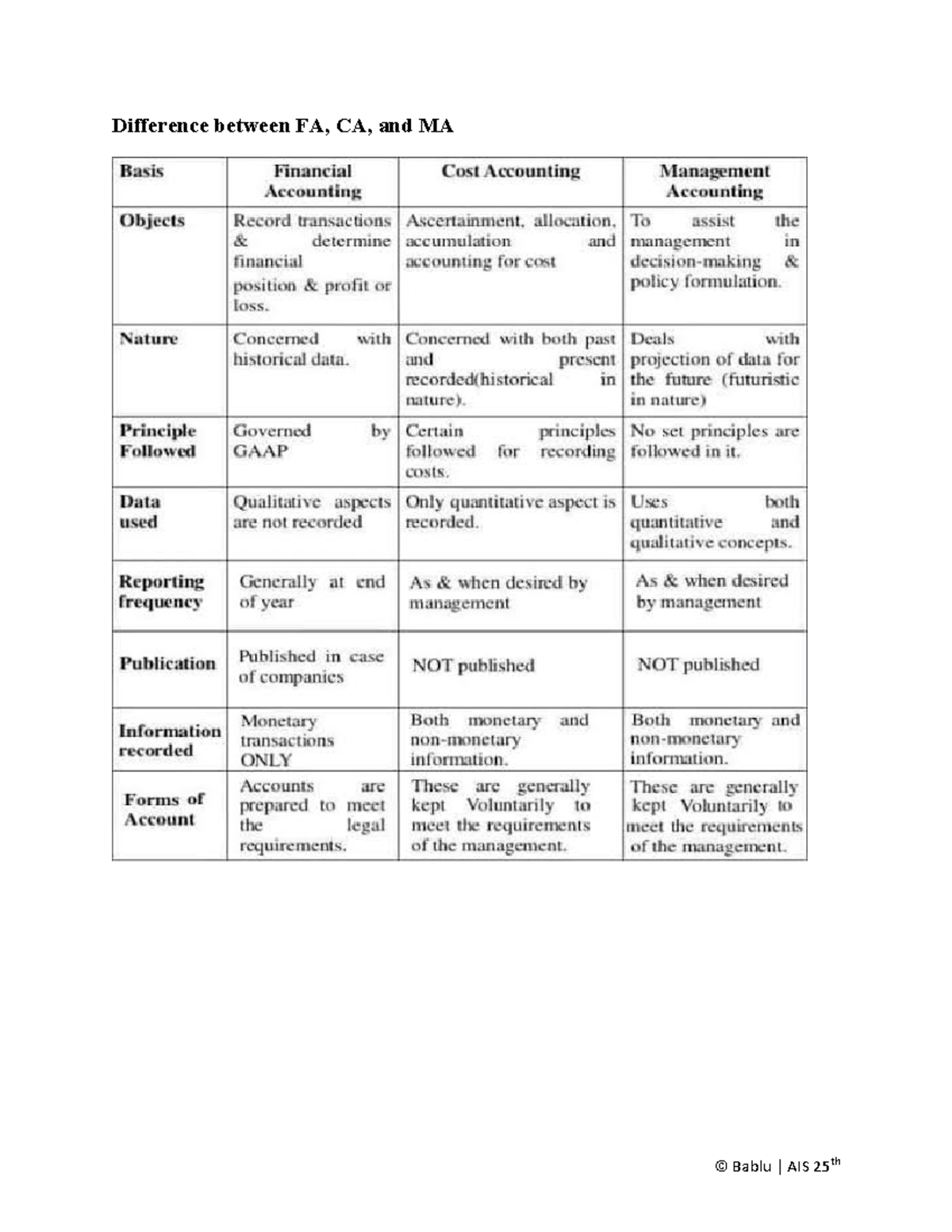 Difference between FA, CA, and MA

| Basis | Financial Accounting | Cost Accounting | Management Accounting |
|---|---|---|---|
| Objects | Record transactions & determine financial position & profit or loss. | Ascertainment, allocation, accumulation and accounting for cost | To assist the management in decision-making & policy formulation. |
| Nature | Concerned with historical data. | Concerned with both past and present recorded(historical in nature). | Deals with projection of data for the future (futuristic in nature) |
| Principle Followed | Governed by GAAP | Certain principles followed for recording costs. | No set principles are followed in it. |
| Data used | Qualitative aspects are not recorded | Only quantitative aspect is recorded. | Uses both quantitative and qualitative concepts. |
| Reporting frequency | Generally at end of year | As & when desired by management | As & when desired by management |
| Publication | Published in case of companies | NOT published | NOT published |
| Information recorded | Monetary transactions ONLY | Both monetary and non-monetary information. | Both monetary and non-monetary information. |
| Forms of Account | Accounts are prepared to meet the legal requirements. | These are generally kept Voluntarily to meet the requirements of the management. | These are generally kept Voluntarily to meet the requirements of the management. |

© Bablu | AIS 25$^{th}$